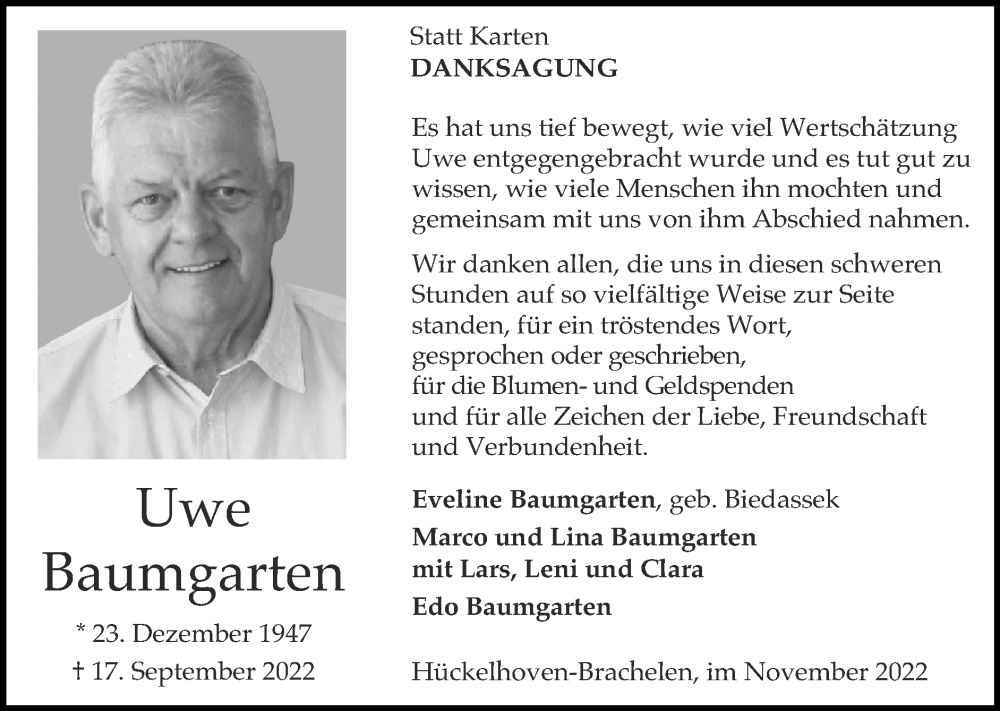 Uwe Baumgarten

* 23. Dezember 1947
† 17. September 2022

Statt Karten
DANKSAGUNG

Es hat uns tief bewegt, wie viel Wertschätzung Uwe entgegengebracht wurde und es tut gut zu wissen, wie viele Menschen ihn mochten und gemeinsam mit uns von ihm Abschied nahmen.

Wir danken allen, die uns in diesen schweren Stunden auf so vielfältige Weise zur Seite standen, für ein tröstendes Wort,
gesprochen oder geschrieben,
für die Blumen- und Geldspenden
und für alle Zeichen der Liebe, Freundschaft und Verbundenheit.

Eveline Baumgarten, geb. Biedassek
Marco und Lina Baumgarten
mit Lars, Leni und Clara
Edo Baumgarten

Hückelhoven-Brachelen, im November 2022